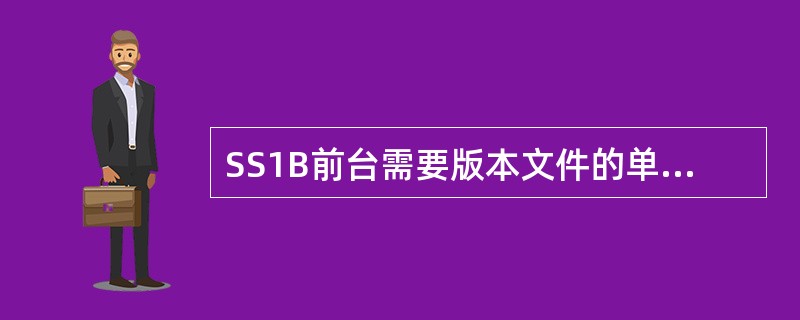 SS1B前台需要版本文件的单...